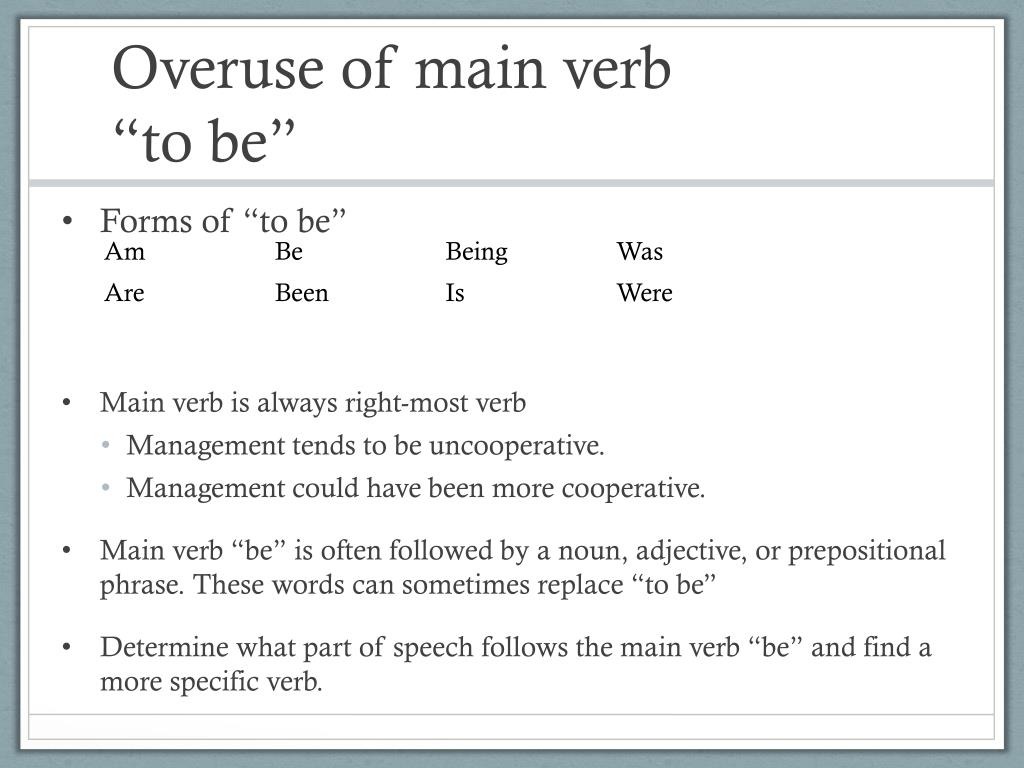 Overuse of main verb
“to be”

• Forms of “to be”

| Am | Be | Being | Was |
|---|---|---|---|
| Are | Been | Is | Were |

• Main verb is always right-most verb
  • Management tends to be uncooperative.
  • Management could have been more cooperative.

• Main verb “be” is often followed by a noun, adjective, or prepositional phrase. These words can sometimes replace “to be”

• Determine what part of speech follows the main verb “be” and find a more specific verb.